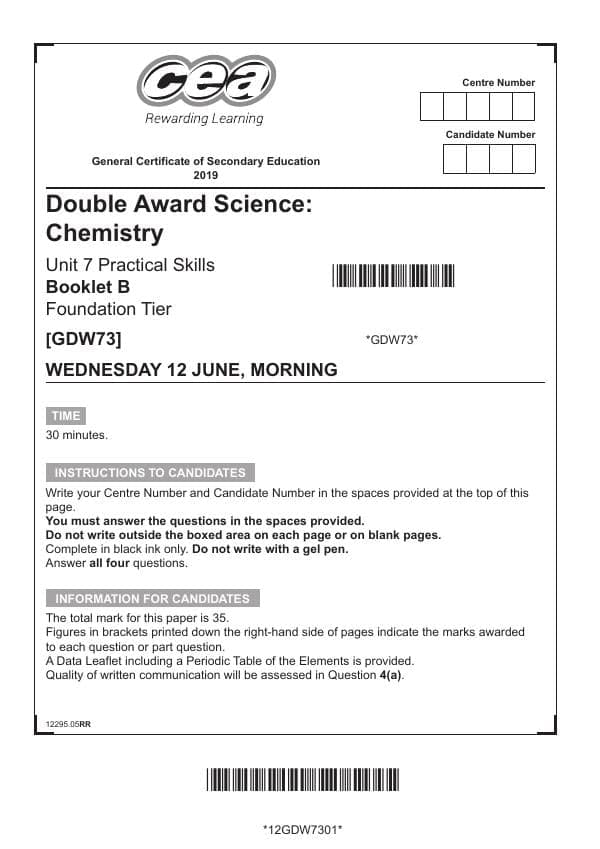 cea
Rewarding Learning

Centre Number

Candidate Number

General Certificate of Secondary Education
2019

Double Award Science:
Chemistry

Unit 7 Practical Skills
Booklet B
Foundation Tier

[GDW73]

*GDW73*

WEDNESDAY 12 JUNE, MORNING

TIME

30 minutes.

INSTRUCTIONS TO CANDIDATES

Write your Centre Number and Candidate Number in the spaces provided at the top of this page.
You must answer the questions in the spaces provided.
Do not write outside the boxed area on each page or on blank pages.
Complete in black ink only. Do not write with a gel pen.
Answer all four questions.

INFORMATION FOR CANDIDATES

The total mark for this paper is 35.
Figures in brackets printed down the right-hand side of pages indicate the marks awarded to each question or part question.
A Data Leaflet including a Periodic Table of the Elements is provided.
Quality of written communication will be assessed in Question 4(a).

12295.05RR

*12GDW7301*